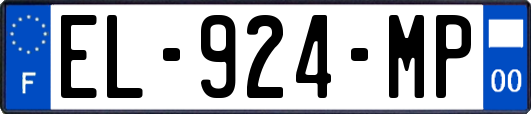 F

EL-924-MP

00